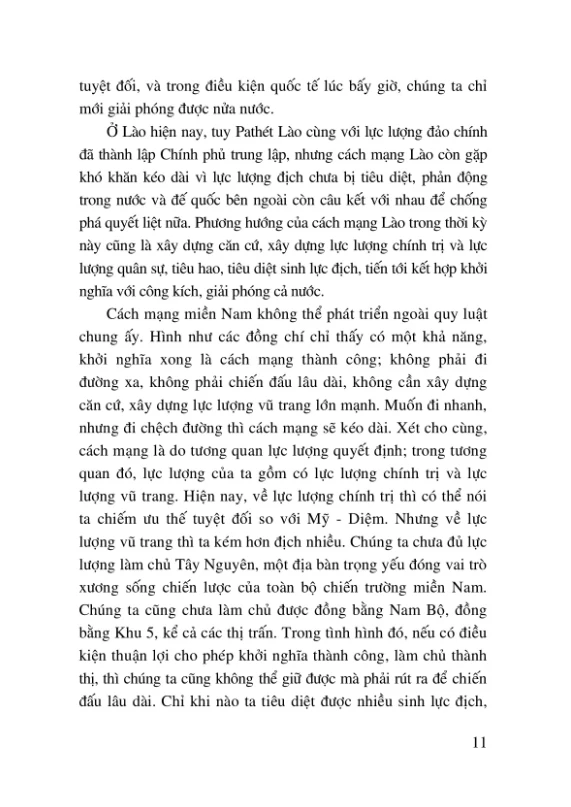 tuyệt đối, và trong điều kiện quốc tế lúc bấy giờ, chúng ta chỉ mới giải phóng được nửa nước.

Ở Lào hiện nay, tuy Pathét Lào cùng với lực lượng đảo chính đã thành lập Chính phủ trung lập, nhưng cách mạng Lào còn gặp khó khăn kéo dài vì lực lượng địch chưa bị tiêu diệt, phản động trong nước và đế quốc bên ngoài còn câu kết với nhau để chống phá quyết liệt nữa. Phương hướng của cách mạng Lào trong thời kỳ này cũng là xây dựng căn cứ, xây dựng lực lượng chính trị và lực lượng quân sự, tiêu hao, tiêu diệt sinh lực địch, tiến tới kết hợp khởi nghĩa với công kích, giải phóng cả nước.

Cách mạng miền Nam không thể phát triển ngoài quy luật chung ấy. Hình như các đồng chí chỉ thấy có một khả năng, khởi nghĩa xong là cách mạng thành công; không phải đi đường xa, không phải chiến đấu lâu dài, không cần xây dựng căn cứ, xây dựng lực lượng vũ trang lớn mạnh. Muốn đi nhanh, nhưng đi chệch đường thì cách mạng sẽ kéo dài. Xét cho cùng, cách mạng là do tương quan lực lượng quyết định; trong tương quan đó, lực lượng của ta gồm có lực lượng chính trị và lực lượng vũ trang. Hiện nay, về lực lượng chính trị thì có thể nói ta chiếm ưu thế tuyệt đối so với Mỹ - Diệm. Nhưng về lực lượng vũ trang thì ta kém hơn địch nhiều. Chúng ta chưa đủ lực lượng làm chủ Tây Nguyên, một địa bàn trọng yếu đóng vai trò xương sống chiến lược của toàn bộ chiến trường miền Nam. Chúng ta cũng chưa làm chủ được đồng bằng Nam Bộ, đồng bằng Khu 5, kể cả các thị trấn. Trong tình hình đó, nếu có điều kiện thuận lợi cho phép khởi nghĩa thành công, làm chủ thành thị, thì chúng ta cũng không thể giữ được mà phải rút ra để chiến đấu lâu dài. Chỉ khi nào ta tiêu diệt được nhiều sinh lực địch,

11